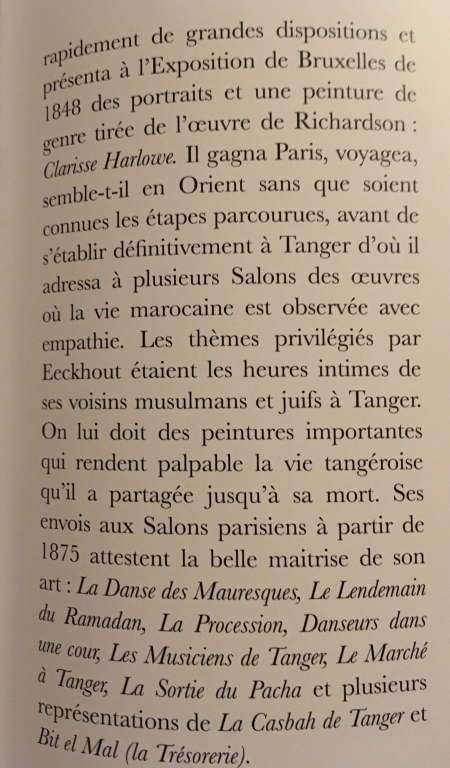 rapidement de grandes dispositions et présenta à l'Exposition de Bruxelles de 1848 des portraits et une peinture de genre tirée de l'œuvre de Richardson : Clarisse Harlowe. Il gagna Paris, voyagea, semble-t-il en Orient sans que soient connues les étapes parcourues, avant de s'établir définitivement à Tanger d'où il adressa à plusieurs Salons des œuvres où la vie marocaine est observée avec empathie. Les thèmes privilégiés par Eeckhout étaient les heures intimes de ses voisins musulmans et juifs à Tanger. On lui doit des peintures importantes qui rendent palpable la vie tangéroise qu'il a partagée jusqu'à sa mort. Ses envois aux Salons parisiens à partir de 1875 attestent la belle maitrise de son art : La Danse des Mauresques, Le Lendemain du Ramadan, La Procession, Danseurs dans une cour, Les Musiciens de Tanger, Le Marché à Tanger, La Sortie du Pacha et plusieurs représentations de La Casbah de Tanger et Bit el Mal (la Trésorerie).